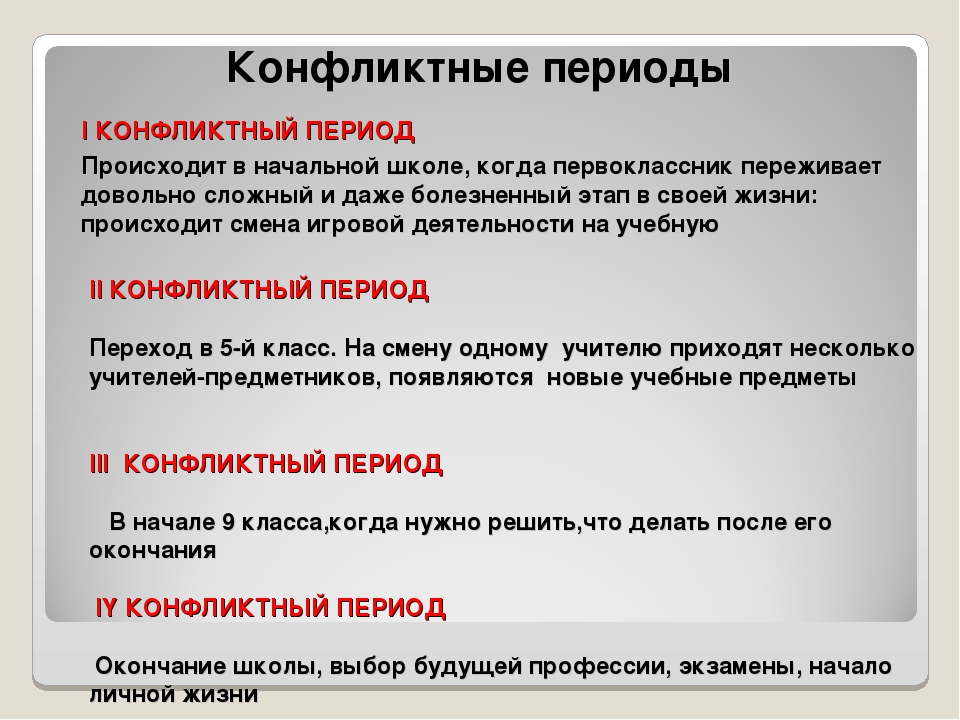 Конфликтные периоды

I КОНФЛИКТНЫЙ ПЕРИОД

Происходит в начальной школе, когда первоклассник переживает довольно сложный и даже болезненный этап в своей жизни: происходит смена игровой деятельности на учебную

II КОНФЛИКТНЫЙ ПЕРИОД

Переход в 5-й класс. На смену одному учителю приходят несколько учителей-предметников, появляются новые учебные предметы

III КОНФЛИКТНЫЙ ПЕРИОД

В начале 9 класса,когда нужно решить,что делать после его окончания

IY КОНФЛИКТНЫЙ ПЕРИОД

Окончание школы, выбор будущей профессии, экзамены, начало личной жизни